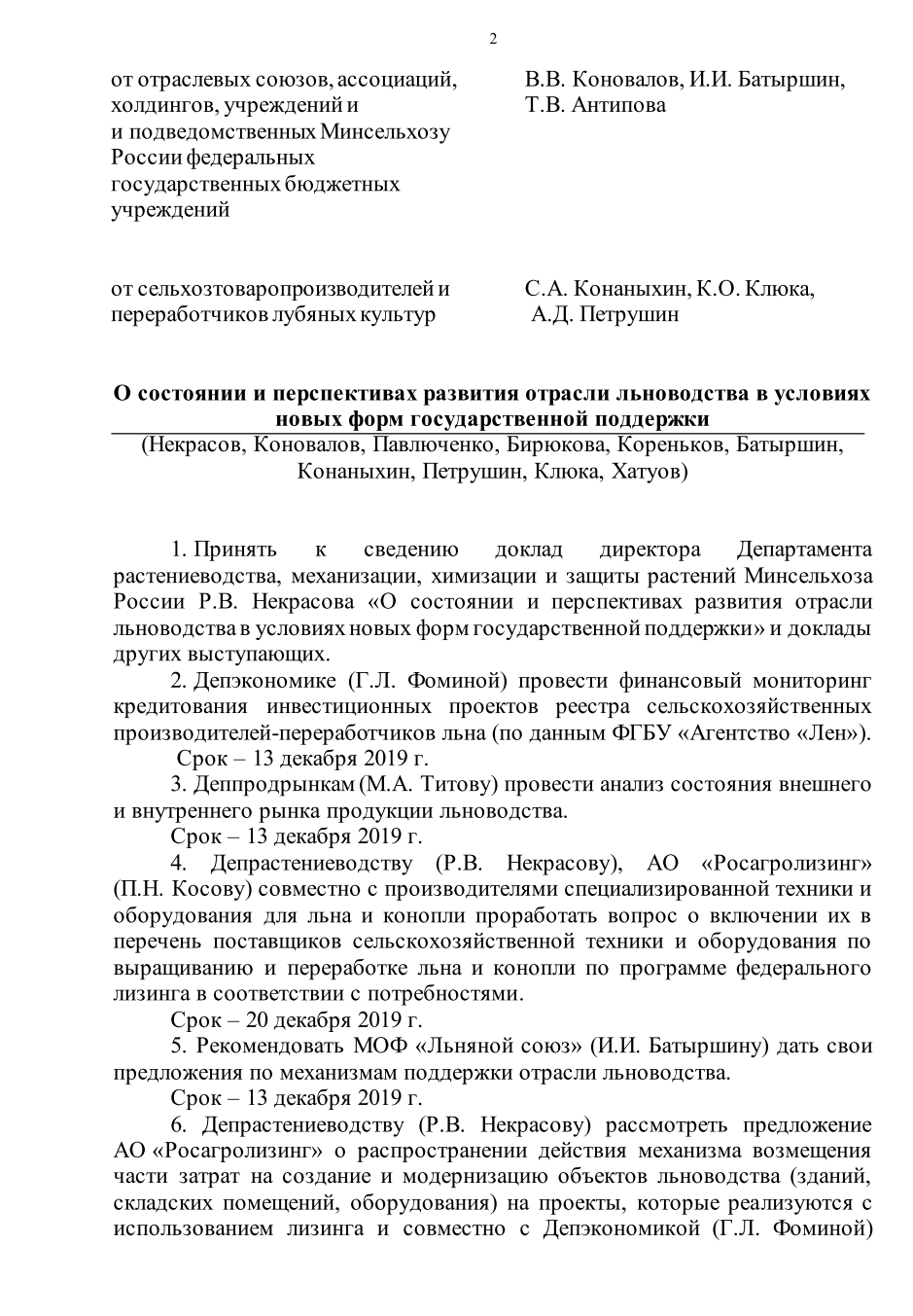 2

от отраслевых союзов, ассоциаций, холдингов, учреждений и и подведомственных Минсельхозу России федеральных государственных бюджетных учреждений

В.В. Коновалов, И.И. Батыршин, Т.В. Антипова

от сельхозтоваропроизводителей и переработчиков лубяных культур

С.А. Конаныхин, К.О. Клюка, А.Д. Петрушин

О состоянии и перспективах развития отрасли льноводства в условиях новых форм государственной поддержки

(Некрасов, Коновалов, Павлюченко, Бирюкова, Кореньков, Батыршин, Конаныхин, Петрушин, Клюка, Хатуов)

1. Принять к сведению доклад директора Департамента растениеводства, механизации, химизации и защиты растений Минсельхоза России Р.В. Некрасова «О состоянии и перспективах развития отрасли льноводства в условиях новых форм государственной поддержки» и доклады других выступающих.

2. Депэкономике (Г.Л. Фоминой) провести финансовый мониторинг кредитования инвестиционных проектов реестра сельскохозяйственных производителей-переработчиков льна (по данным ФГБУ «Агентство «Лен»).

Срок – 13 декабря 2019 г.

3. Деппродрынкам (М.А. Титову) провести анализ состояния внешнего и внутреннего рынка продукции льноводства.

Срок – 13 декабря 2019 г.

4. Депрастениеводству (Р.В. Некрасову), АО «Росагролизинг» (П.Н. Косову) совместно с производителями специализированной техники и оборудования для льна и конопли проработать вопрос о включении их в перечень поставщиков сельскохозяйственной техники и оборудования по выращиванию и переработке льна и конопли по программе федерального лизинга в соответствии с потребностями.

Срок – 20 декабря 2019 г.

5. Рекомендовать МОФ «Льняной союз» (И.И. Батыршину) дать свои предложения по механизмам поддержки отрасли льноводства.

Срок – 13 декабря 2019 г.

6. Депрастениеводству (Р.В. Некрасову) рассмотреть предложение АО «Росагролизинг» о распространении действия механизма возмещения части затрат на создание и модернизацию объектов льноводства (зданий, складских помещений, оборудования) на проекты, которые реализуются с использованием лизинга и совместно с Депэкономикой (Г.Л. Фоминой)